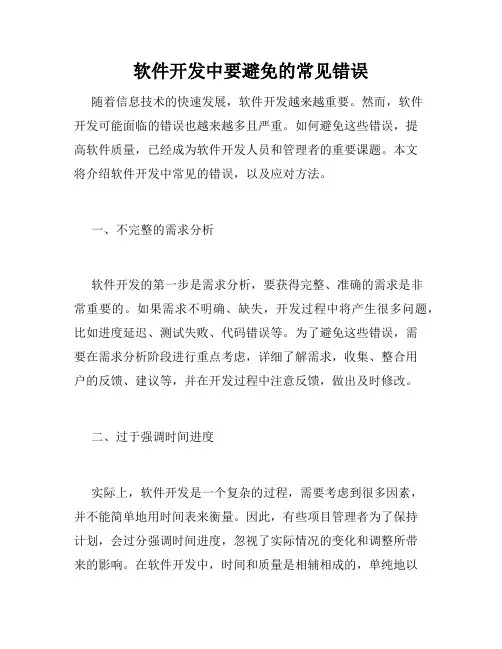 软件开发中要避免的常见错误

随着信息技术的快速发展，软件开发越来越重要。然而，软件开发可能面临的错误也越来越多且严重。如何避免这些错误，提高软件质量，已经成为软件开发人员和管理者的重要课题。本文将介绍软件开发中常见的错误，以及应对方法。

一、不完整的需求分析

软件开发的第一步是需求分析，要获得完整、准确的需求是非常重要的。如果需求不明确、缺失，开发过程中将产生很多问题，比如进度延迟、测试失败、代码错误等。为了避免这些错误，需要在需求分析阶段进行重点考虑，详细了解需求，收集、整合用户的反馈、建议等，并在开发过程中注意反馈，做出及时修改。

二、过于强调时间进度

实际上，软件开发是一个复杂的过程，需要考虑到很多因素，并不能简单地用时间表来衡量。因此，有些项目管理者为了保持计划，会过分强调时间进度，忽视了实际情况的变化和调整所带来的影响。在软件开发中，时间和质量是相辅相成的，单纯地以